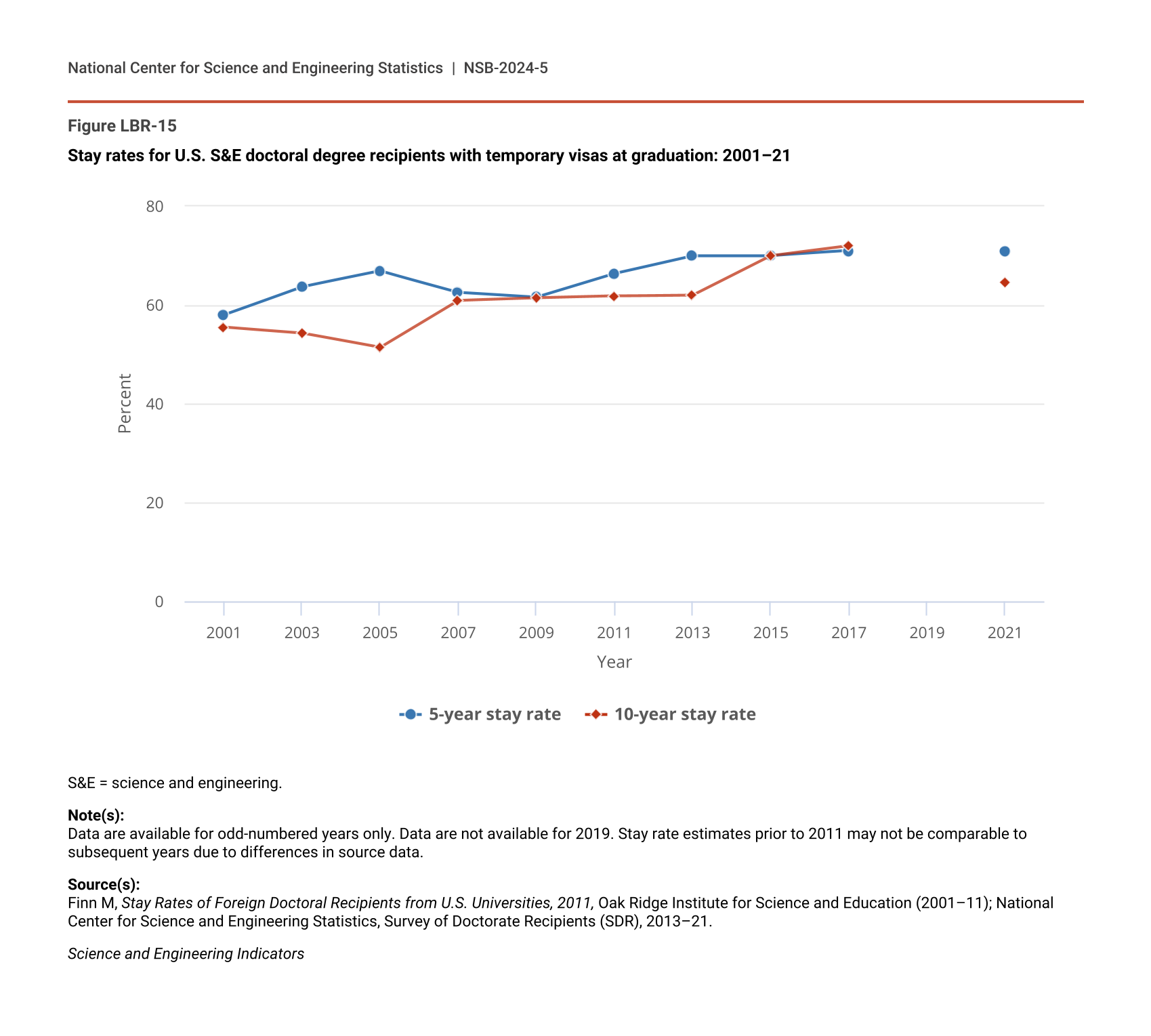 National Center for Science and Engineering Statistics | NSB-2024-5

Figure LBR-15

Stay rates for U.S. S&E doctoral degree recipients with temporary visas at graduation: 2001–21

80
60
40
20
0

Percent

2001 2003 2005 2007 2009 2011 2013 2015 2017 2019 2021

Year

5-year stay rate 10-year stay rate

S&E = science and engineering.

Note(s):
Data are available for odd-numbered years only. Data are not available for 2019. Stay rate estimates prior to 2011 may not be comparable to subsequent years due to differences in source data.

Source(s):
Finn M, Stay Rates of Foreign Doctoral Recipients from U.S. Universities, 2011, Oak Ridge Institute for Science and Education (2001–11); National Center for Science and Engineering Statistics, Survey of Doctorate Recipients (SDR), 2013–21.

Science and Engineering Indicators